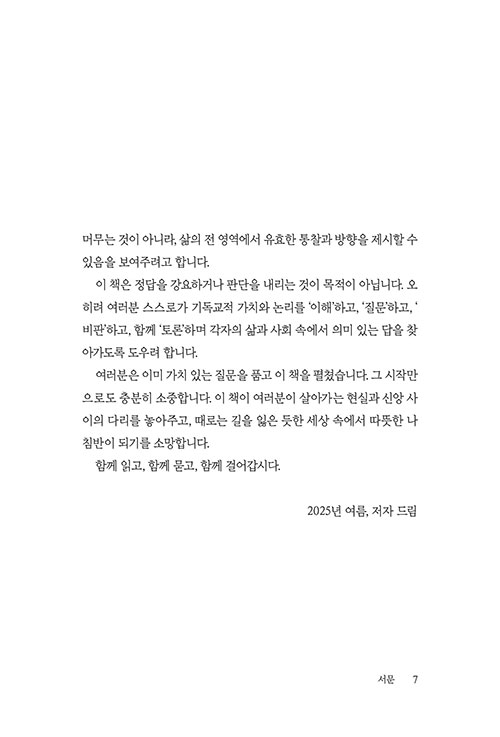 머무는 것이 아니라, 삶의 전 영역에서 유효한 통찰과 방향을 제시할 수 있음을 보여주려고 합니다.

이 책은 정답을 강요하거나 판단을 내리는 것이 목적이 아닙니다. 오히려 여러분 스스로가 기독교적 가치와 논리를 '이해'하고, '질문'하고, '비판'하고, 함께 '토론'하며 각자의 삶과 사회 속에서 의미 있는 답을 찾아가도록 도우려 합니다.

여러분은 이미 가치 있는 질문을 품고 이 책을 펼쳤습니다. 그 시작만으로도 충분히 소중합니다. 이 책이 여러분이 살아가는 현실과 신앙 사이의 다리를 놓아주고, 때로는 길을 잃은 듯한 세상 속에서 따뜻한 나침반이 되기를 소망합니다.

함께 읽고, 함께 묻고, 함께 걸어갑시다.

2025년 여름, 저자 드림

서문 7